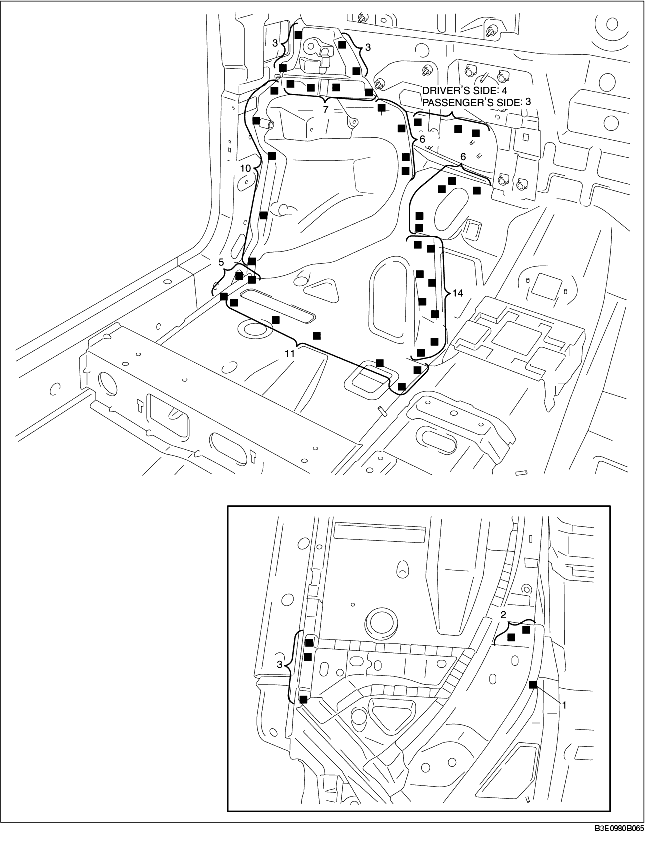 3
3
DRIVER'S SIDE: 4
PASSENGER'S SIDE: 3
7
6
6
10
5
14
11
2
3
1
B3E0980B065